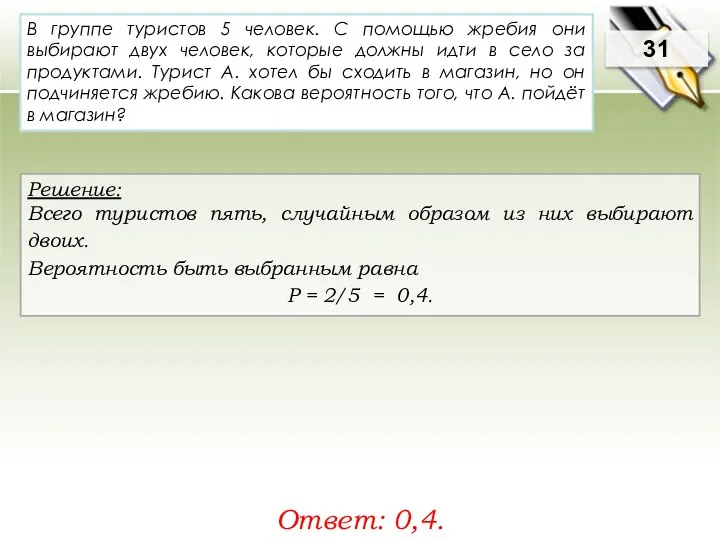 В группе туристов 5 человек. С помощью жребия они выбирают двух человек, которые должны идти в село за продуктами. Турист А. хотел бы сходить в магазин, но он подчиняется жребию. Какова вероятность того, что А. пойдёт в магазин?

31

Решение:
Всего туристов пять, случайным образом из них выбирают двоих.
Вероятность быть выбранным равна
$P = 2/5 = 0,4.$

Ответ: 0,4.